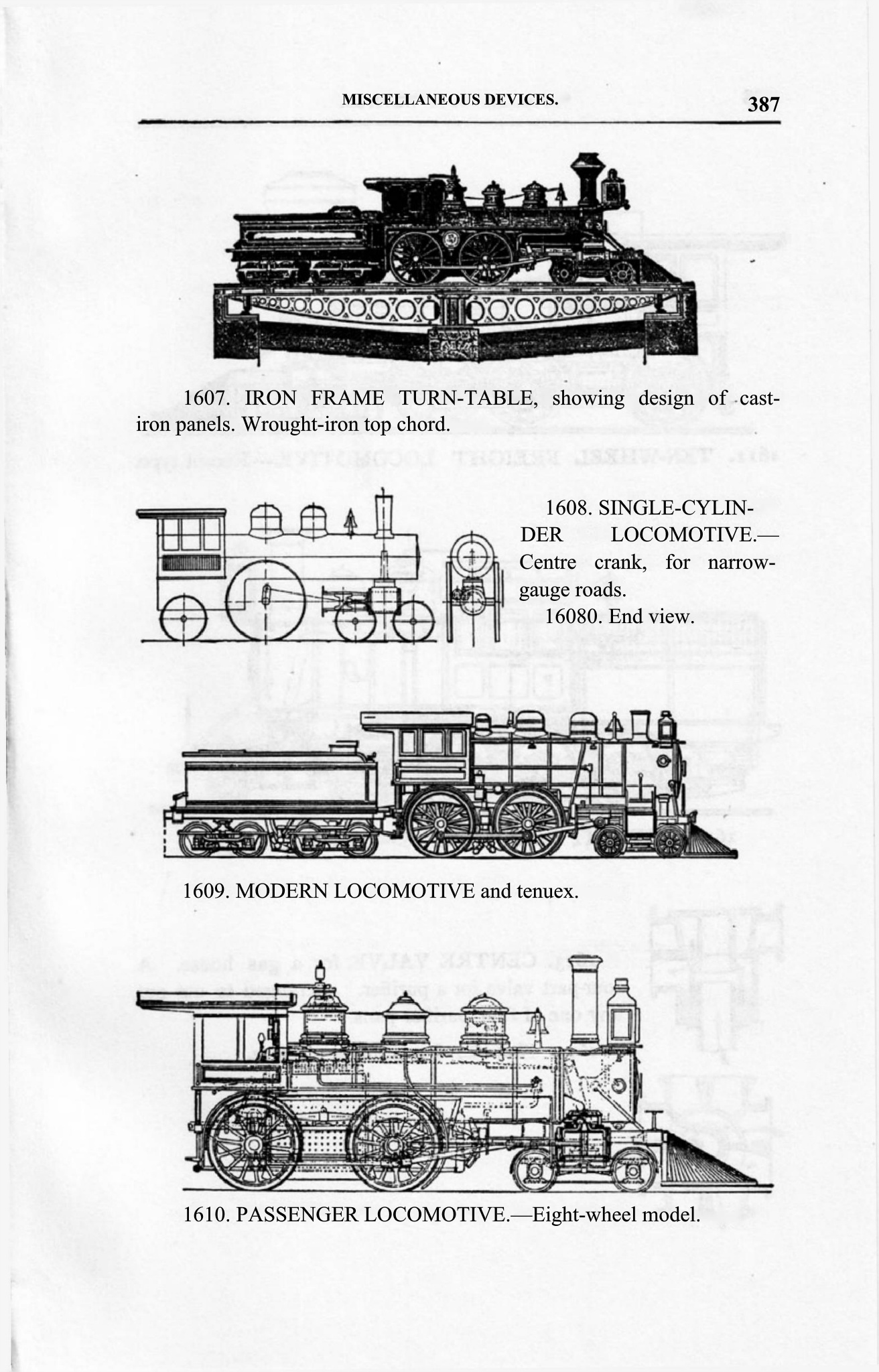 MISCELLANEOUS DEVICES. 387

1607. IRON FRAME TURN-TABLE, showing design of cast-iron panels. Wrought-iron top chord.

1608. SINGLE-CYLINDER LOCOMOTIVE.—Centre crank, for narrow-gauge roads.

16080. End view.

1609. MODERN LOCOMOTIVE and tenuex.

1610. PASSENGER LOCOMOTIVE.—Eight-wheel model.